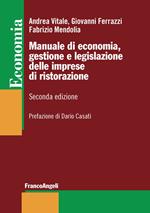 Economia

Andrea Vitale, Giovanni Ferrazzi
Fabrizio Mendolia

Manuale di economia, gestione e legislazione delle imprese di ristorazione

Seconda edizione

Prefazione di Dario Casati

FrancoAngeli